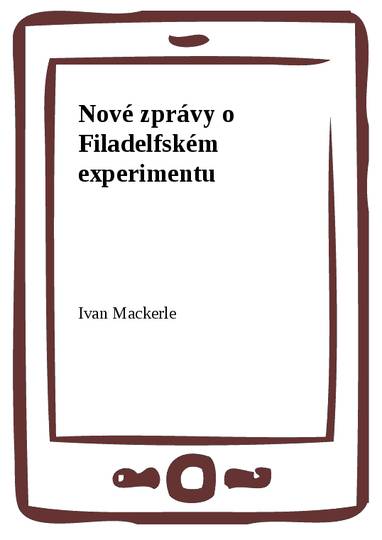 Nové zprávy o Filadelfském experimentu

Ivan Mackerle